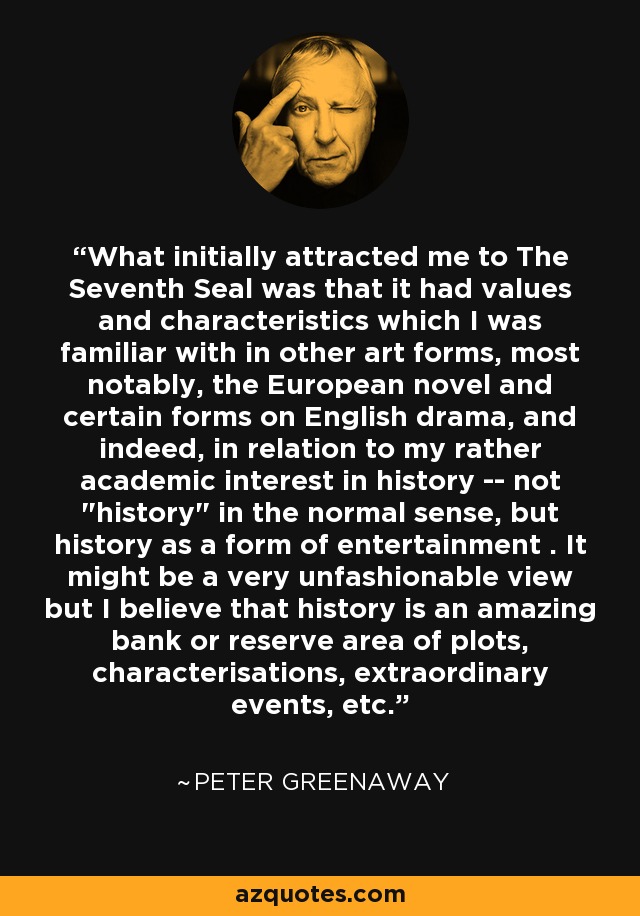 “What initially attracted me to The Seventh Seal was that it had values and characteristics which I was familiar with in other art forms, most notably, the European novel and certain forms on English drama, and indeed, in relation to my rather academic interest in history -- not "history" in the normal sense, but history as a form of entertainment . It might be a very unfashionable view but I believe that history is an amazing bank or reserve area of plots, characterisations, extraordinary events, etc.”

~PETER GREENAWAY

azquotes.com